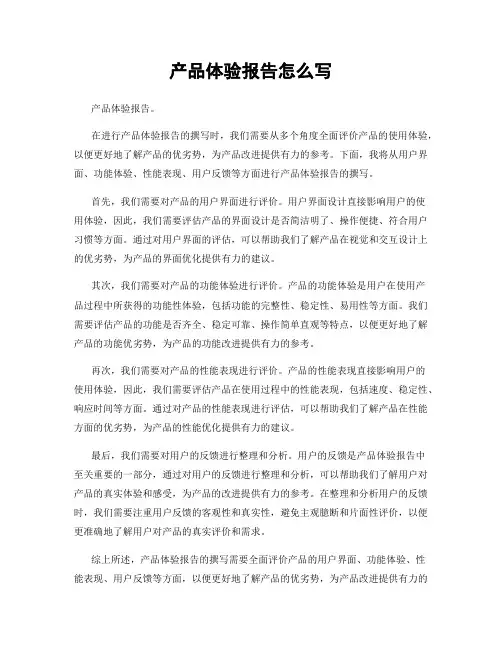 产品体验报告怎么写

产品体验报告。

在进行产品体验报告的撰写时，我们需要从多个角度全面评价产品的使用体验，以便更好地了解产品的优劣势，为产品改进提供有力的参考。下面，我将从用户界面、功能体验、性能表现、用户反馈等方面进行产品体验报告的撰写。

首先，我们需要对产品的用户界面进行评价。用户界面设计直接影响用户的使用体验，因此，我们需要评估产品的界面设计是否简洁明了、操作便捷、符合用户习惯等方面。通过对用户界面的评估，可以帮助我们了解产品在视觉和交互设计上的优劣势，为产品的界面优化提供有力的建议。

其次，我们需要对产品的功能体验进行评价。产品的功能体验是用户在使用产品过程中所获得的功能性体验，包括功能的完整性、稳定性、易用性等方面。我们需要评估产品的功能是否齐全、稳定可靠、操作简单直观等特点，以便更好地了解产品的功能优劣势，为产品的功能改进提供有力的参考。

再次，我们需要对产品的性能表现进行评价。产品的性能表现直接影响用户的使用体验，因此，我们需要评估产品在使用过程中的性能表现，包括速度、稳定性、响应时间等方面。通过对产品的性能表现进行评估，可以帮助我们了解产品在性能方面的优劣势，为产品的性能优化提供有力的建议。

最后，我们需要对用户的反馈进行整理和分析。用户的反馈是产品体验报告中至关重要的一部分，通过对用户的反馈进行整理和分析，可以帮助我们了解用户对产品的真实体验和感受，为产品的改进提供有力的参考。在整理和分析用户的反馈时，我们需要注重用户反馈的客观性和真实性，避免主观臆断和片面性评价，以便更准确地了解用户对产品的真实评价和需求。

综上所述，产品体验报告的撰写需要全面评价产品的用户界面、功能体验、性能表现、用户反馈等方面，以便更好地了解产品的优劣势，为产品改进提供有力的